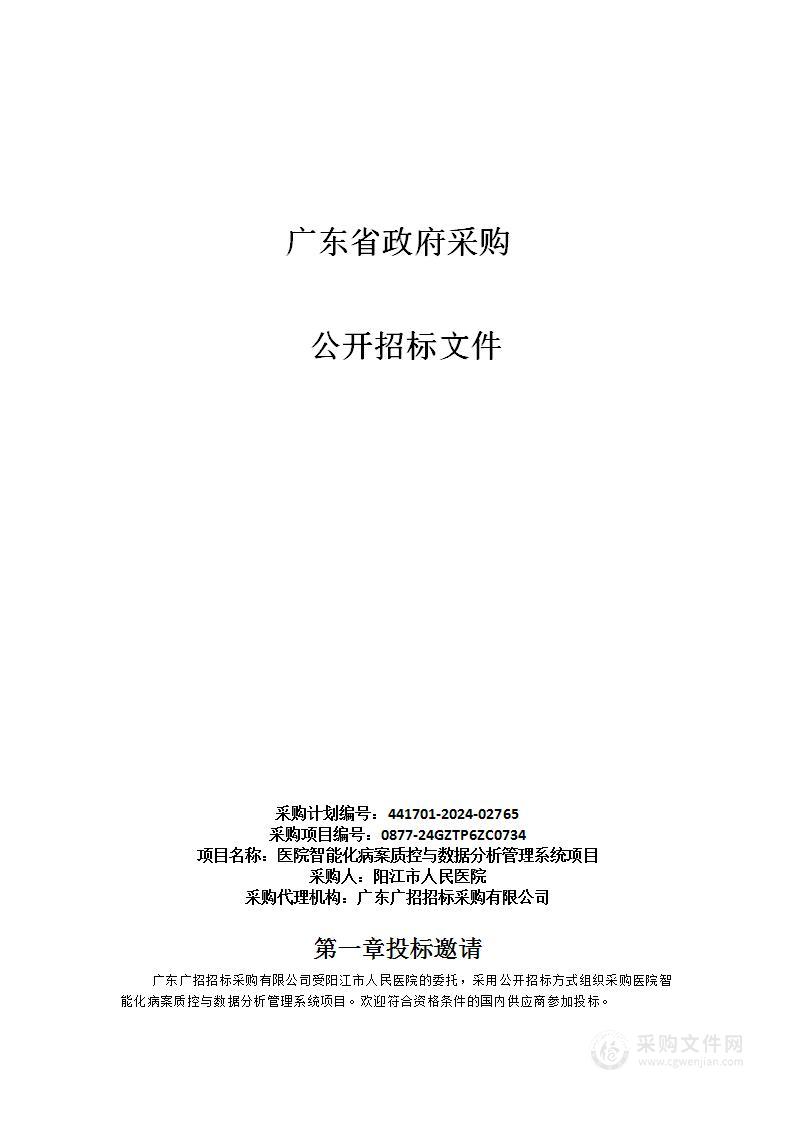 广东省政府采购

公开招标文件

采购计划编号：441701-2024-02765
采购项目编号：0877-24GZTP6ZC0734
项目名称：医院智能化病案质控与数据分析管理系统项目
采购人：阳江市人民医院
采购代理机构：广东广招招标采购有限公司

第一章投标邀请

广东广招招标采购有限公司受阳江市人民医院的委托，采用公开招标方式组织采购医院智能化病案质控与数据分析管理系统项目。欢迎符合资格条件的国内供应商参加投标。

采购文件网
www.cgwenjian.com